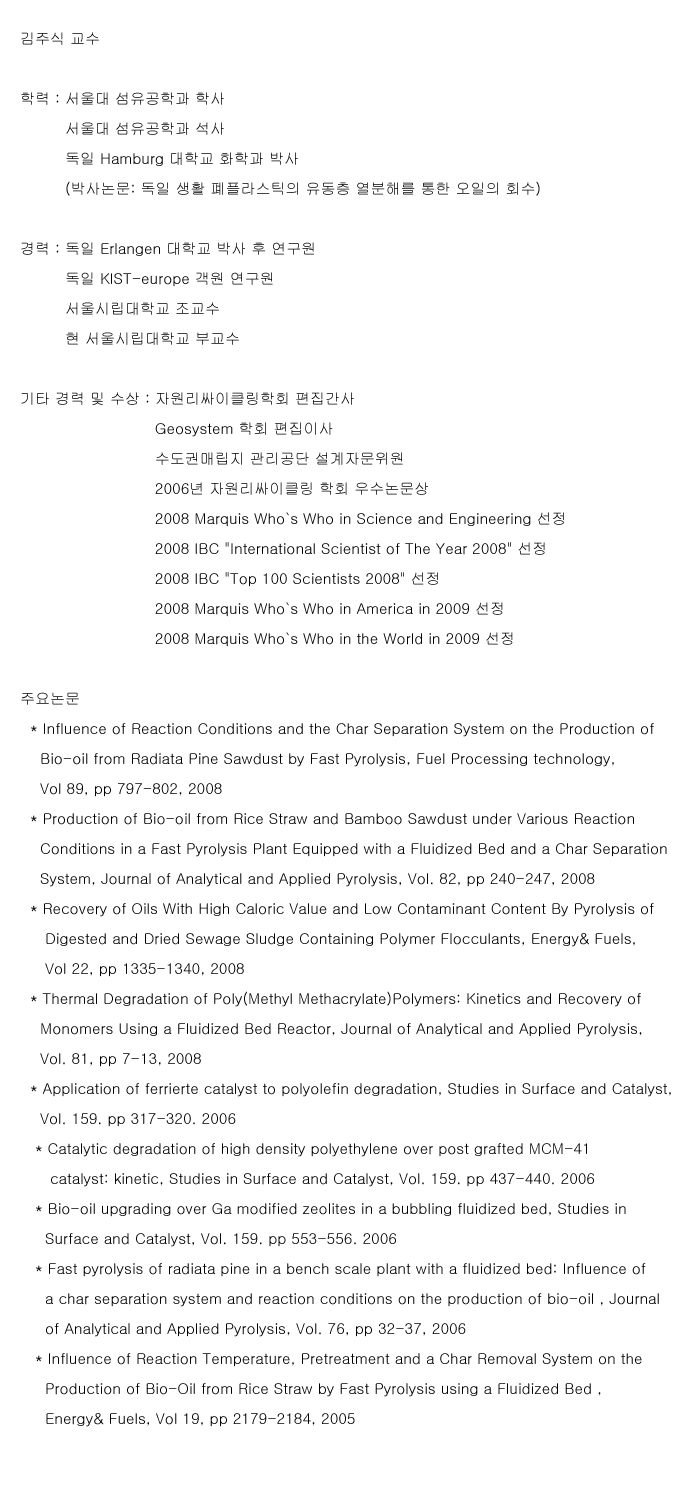 김주식 교수

학력 : 서울대 섬유공학과 학사
서울대 섬유공학과 석사
독일 Hamburg 대학교 화학과 박사
(박사논문: 독일 생활 폐플라스틱의 유동층 열분해를 통한 오일의 회수)

경력 : 독일 Erlangen 대학교 박사 후 연구원
독일 KIST-europe 객원 연구원
서울시립대학교 조교수
현 서울시립대학교 부교수

기타 경력 및 수상 : 자원리싸이클링학회 편집간사
Geosystem 학회 편집이사
수도권매립지 관리공단 설계자문위원
2006년 자원리싸이클링 학회 우수논문상
2008 Marquis Who`s Who in Science and Engineering 선정
2008 IBC "International Scientist of The Year 2008" 선정
2008 IBC "Top 100 Scientists 2008" 선정
2008 Marquis Who`s Who in America in 2009 선정
2008 Marquis Who`s Who in the World in 2009 선정

주요논문

* Influence of Reaction Conditions and the Char Separation System on the Production of Bio-oil from Radiata Pine Sawdust by Fast Pyrolysis, Fuel Processing technology, Vol 89, pp 797-802, 2008

* Production of Bio-oil from Rice Straw and Bamboo Sawdust under Various Reaction Conditions in a Fast Pyrolysis Plant Equipped with a Fluidized Bed and a Char Separation System, Journal of Analytical and Applied Pyrolysis, Vol. 82, pp 240-247, 2008

* Recovery of Oils With High Caloric Value and Low Contaminant Content By Pyrolysis of Digested and Dried Sewage Sludge Containing Polymer Flocculants, Energy& Fuels, Vol 22, pp 1335-1340, 2008

* Thermal Degradation of Poly(Methyl Methacrylate)Polymers: Kinetics and Recovery of Monomers Using a Fluidized Bed Reactor, Journal of Analytical and Applied Pyrolysis, Vol. 81, pp 7-13, 2008

* Application of ferrierte catalyst to polyolefin degradation, Studies in Surface and Catalyst, Vol. 159. pp 317-320. 2006

* Catalytic degradation of high density polyethylene over post grafted MCM-41 catalyst: kinetic, Studies in Surface and Catalyst, Vol. 159. pp 437-440. 2006

* Bio-oil upgrading over Ga modified zeolites in a bubbling fluidized bed, Studies in Surface and Catalyst, Vol. 159. pp 553-556. 2006

* Fast pyrolysis of radiata pine in a bench scale plant with a fluidized bed: Influence of a char separation system and reaction conditions on the production of bio-oil , Journal of Analytical and Applied Pyrolysis, Vol. 76, pp 32-37, 2006

* Influence of Reaction Temperature, Pretreatment and a Char Removal System on the Production of Bio-Oil from Rice Straw by Fast Pyrolysis using a Fluidized Bed , Energy& Fuels, Vol 19, pp 2179-2184, 2005